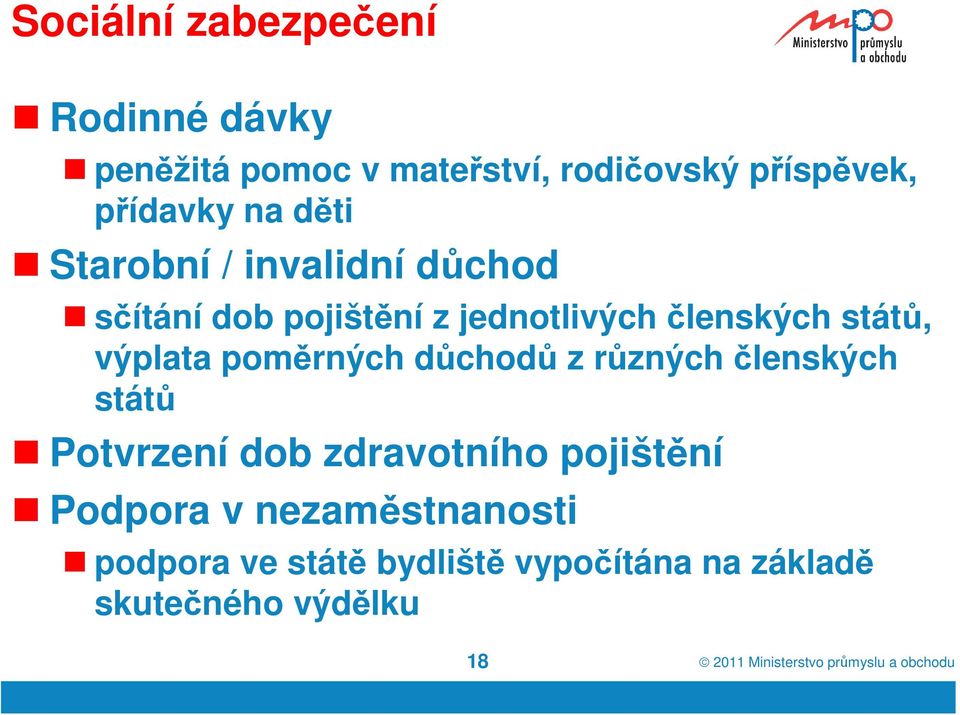 Sociální zabezpečení

mpo Ministerstvo průmyslu a obchodu

Rodinné dávky

peněžitá pomoc v mateřství, rodičovský příspěvek, přídavky na děti

Starobní / invalidní důchod

sčítání dob pojištění z jednotlivých členských států, výplata poměrných důchodů z různých členských států

Potvrzení dob zdravotního pojištění

Podpora v nezaměstnanosti

podpora ve státě bydliště vypočítána na základě skutečného výdělku

18

© 2011 Ministerstvo průmyslu a obchodu